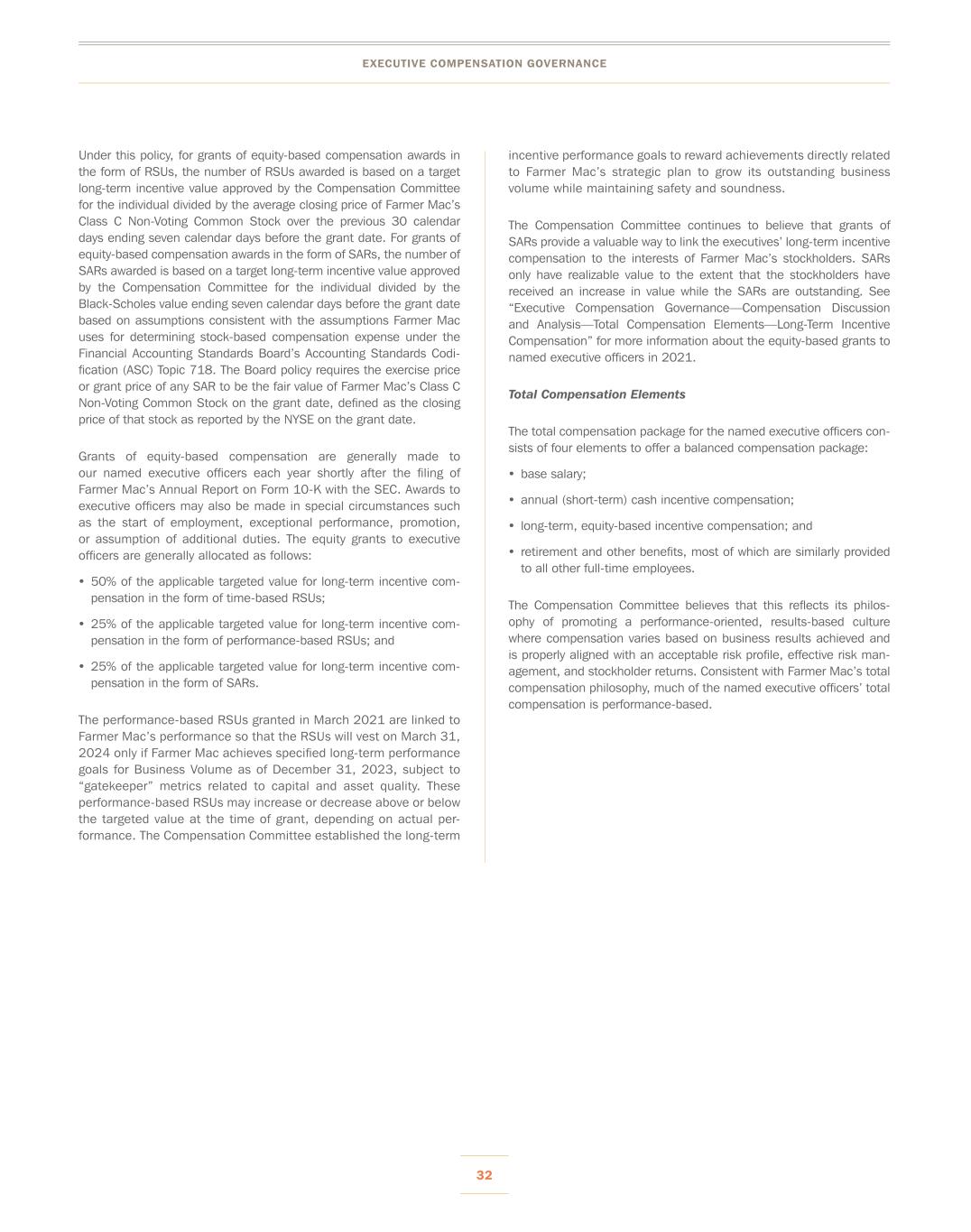 EXECUTIVE COMPENSATION GOVERNANCE

Under this policy, for grants of equity-based compensation awards in the form of RSUs, the number of RSUs awarded is based on a target long-term incentive value approved by the Compensation Committee for the individual divided by the average closing price of Farmer Mac's Class C Non-Voting Common Stock over the previous 30 calendar days ending seven calendar days before the grant date. For grants of equity-based compensation awards in the form of SARs, the number of SARs awarded is based on a target long-term incentive value approved by the Compensation Committee for the individual divided by the Black-Scholes value ending seven calendar days before the grant date based on assumptions consistent with the assumptions Farmer Mac uses for determining stock-based compensation expense under the Financial Accounting Standards Board's Accounting Standards Codification (ASC) Topic 718. The Board policy requires the exercise price or grant price of any SAR to be the fair value of Farmer Mac's Class C Non-Voting Common Stock on the grant date, defined as the closing price of that stock as reported by the NYSE on the grant date.

Grants of equity-based compensation are generally made to our named executive officers each year shortly after the filing of Farmer Mac's Annual Report on Form 10-K with the SEC. Awards to executive officers may also be made in special circumstances such as the start of employment, exceptional performance, promotion, or assumption of additional duties. The equity grants to executive officers are generally allocated as follows:

• 50% of the applicable targeted value for long-term incentive compensation in the form of time-based RSUs;

• 25% of the applicable targeted value for long-term incentive compensation in the form of performance-based RSUs; and

• 25% of the applicable targeted value for long-term incentive compensation in the form of SARs.

The performance-based RSUs granted in March 2021 are linked to Farmer Mac's performance so that the RSUs will vest on March 31, 2024 only if Farmer Mac achieves specified long-term performance goals for Business Volume as of December 31, 2023, subject to "gatekeeper" metrics related to capital and asset quality. These performance-based RSUs may increase or decrease above or below the targeted value at the time of grant, depending on actual performance. The Compensation Committee established the long-term incentive performance goals to reward achievements directly related to Farmer Mac's strategic plan to grow its outstanding business volume while maintaining safety and soundness.

The Compensation Committee continues to believe that grants of SARs provide a valuable way to link the executives' long-term incentive compensation to the interests of Farmer Mac's stockholders. SARs only have realizable value to the extent that the stockholders have received an increase in value while the SARs are outstanding. See "Executive Compensation Governance—Compensation Discussion and Analysis—Total Compensation Elements—Long-Term Incentive Compensation" for more information about the equity-based grants to named executive officers in 2021.

Total Compensation Elements

The total compensation package for the named executive officers consists of four elements to offer a balanced compensation package:

• base salary;

• annual (short-term) cash incentive compensation;

• long-term, equity-based incentive compensation; and

• retirement and other benefits, most of which are similarly provided to all other full-time employees.

The Compensation Committee believes that this reflects its philosophy of promoting a performance-oriented, results-based culture where compensation varies based on business results achieved and is properly aligned with an acceptable risk profile, effective risk management, and stockholder returns. Consistent with Farmer Mac's total compensation philosophy, much of the named executive officers' total compensation is performance-based.

32